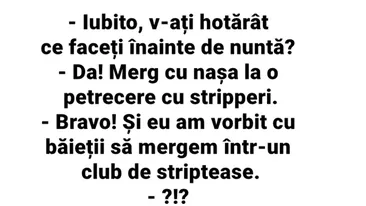 - Iubito, v-ați hotărât ce faceți înainte de nuntă?
- Da! Merg cu nașa la o petrecere cu stripperi.
- Bravo! Și eu am vorbit cu băieții să mergem într-un club de striptease.
- ?!?